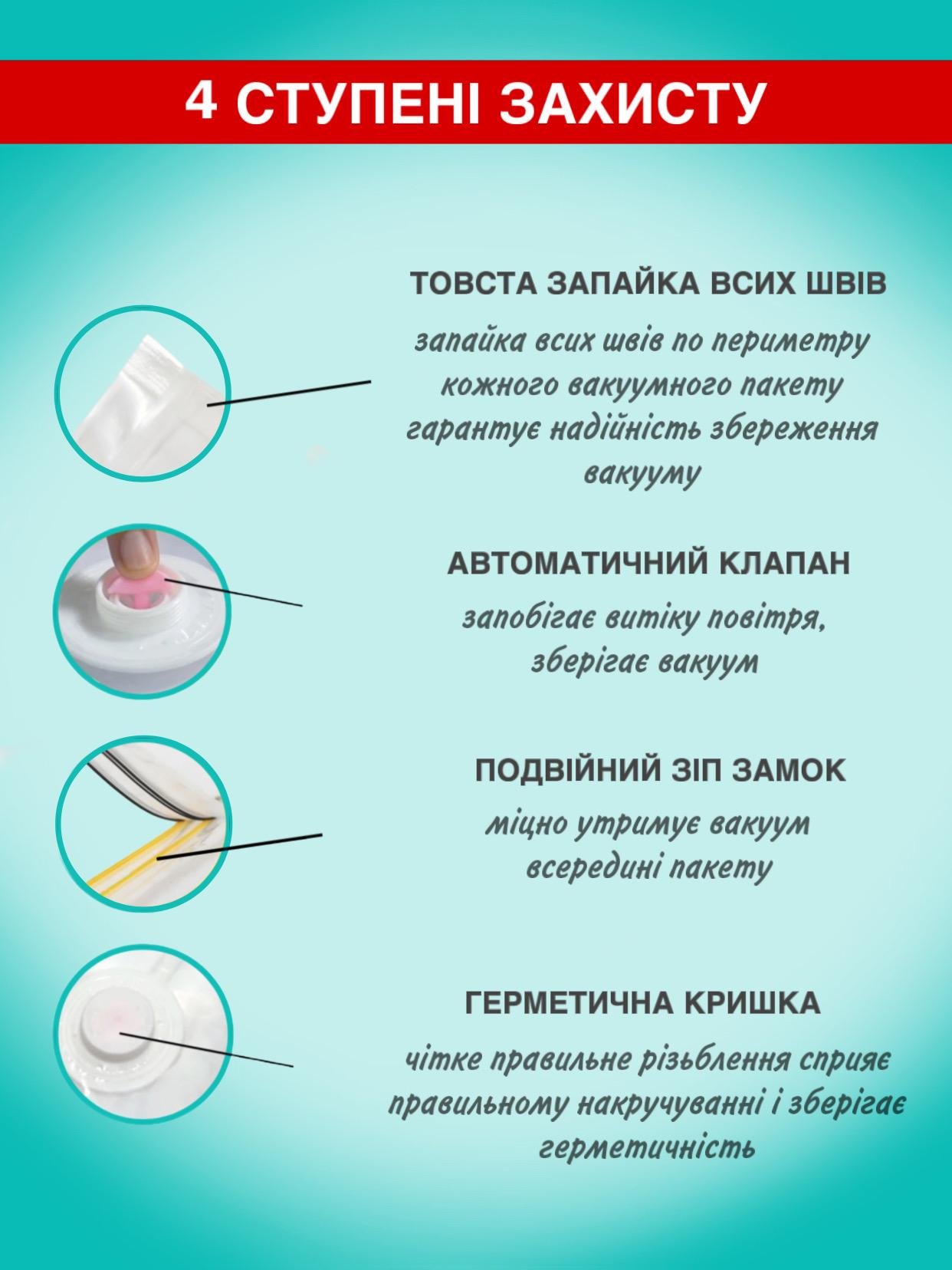 4 СТУПЕНІ ЗАХИСТУ

ТОВСТА ЗАПАЙКА ВСИХ ШВІВ

запайка всих швів по периметру кожного вакуумного пакету гарантує надійність збереження вакууму

АВТОМАТИЧНИЙ КЛАПАН

запобігає витіку повітря, зберігає вакуум

ПОДВІЙНИЙ ЗІП ЗАМОК

міцно утримує вакуум всередині пакету

ГЕРМЕТИЧНА КРИШКА

чітке правильне різьблення сприяє правильному накручуванні і зберігає герметичність